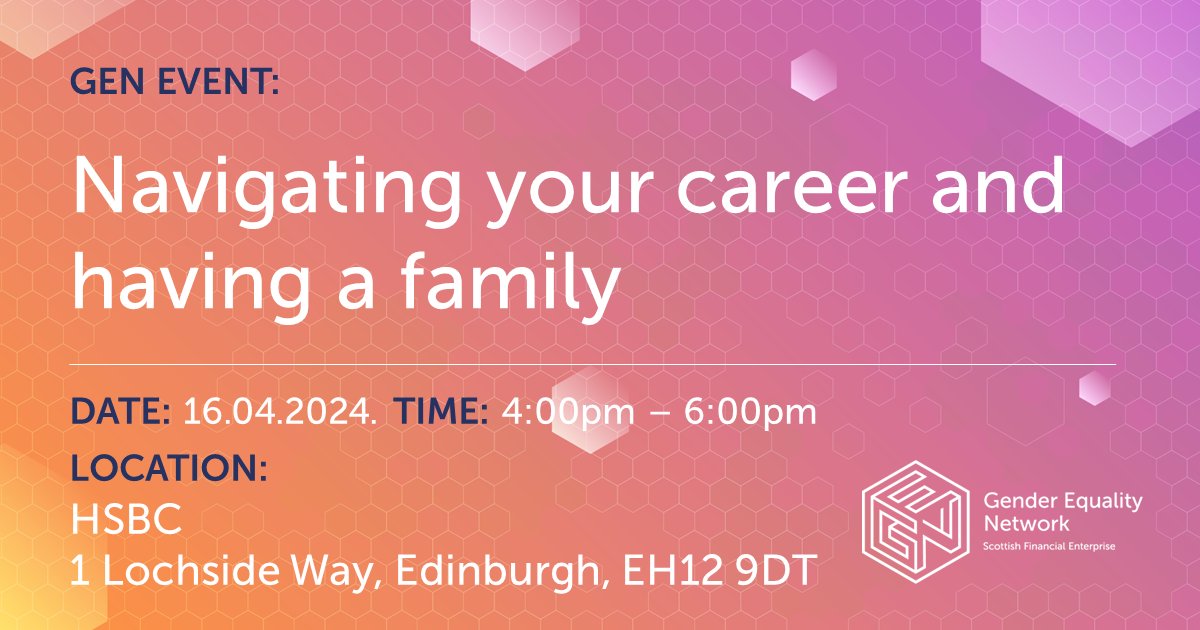 GEN EVENT:

Navigating your career and having a family

DATE: 16.04.2024. TIME: 4:00pm – 6:00pm

LOCATION:
HSBC
1 Lochside Way, Edinburgh, EH12 9DT

GEN

Gender Equality Network
Scottish Financial Enterprise